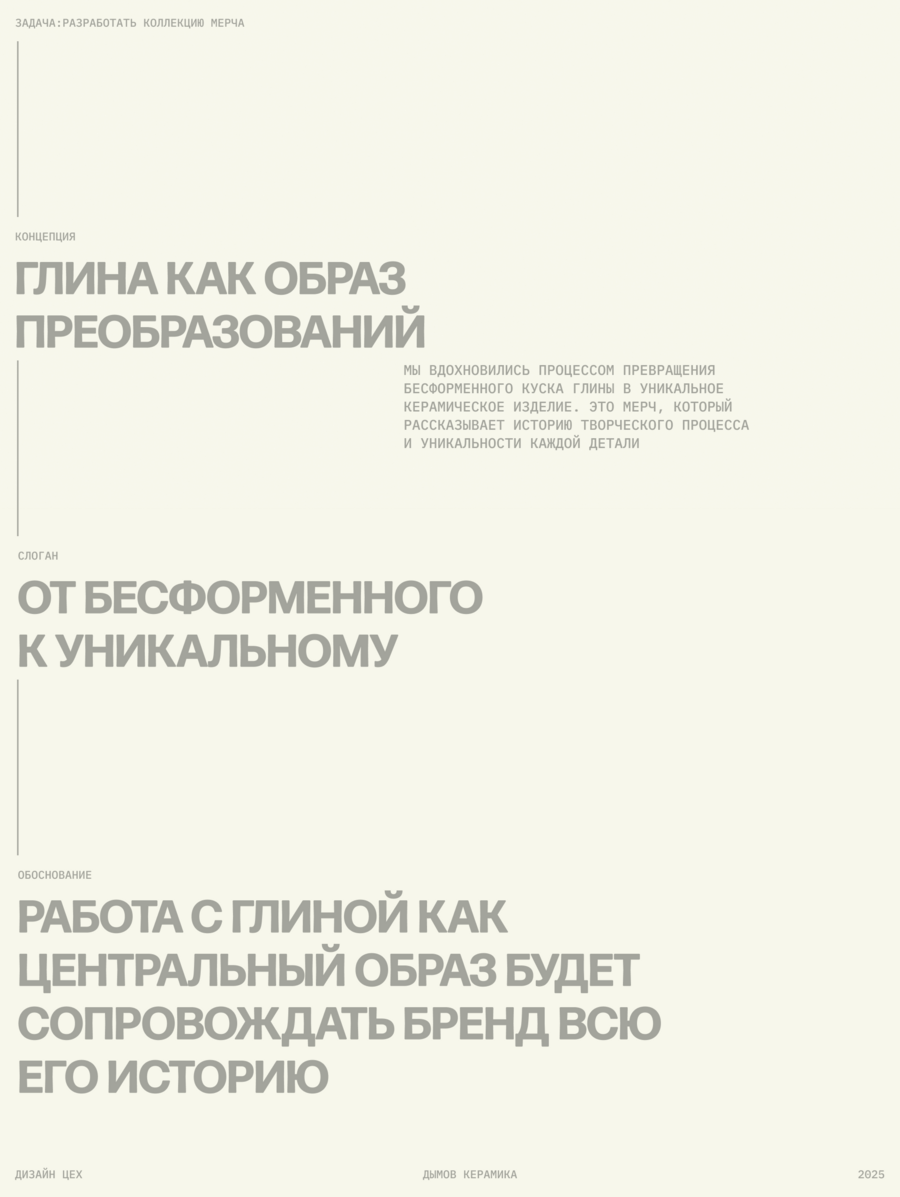 ЗАДАЧА:РАЗРАБОТАТЬ КОЛЛЕКЦИЮ МЕРЧА

КОНЦЕПЦИЯ

ГЛИНА КАК ОБРАЗ ПРЕОБРАЗОВАНИЙ

МЫ ВДОХНОВИЛИСЬ ПРОЦЕССОМ ПРЕВРАЩЕНИЯ БЕСФОРМЕННОГО КУСКА ГЛИНЫ В УНИКАЛЬНОЕ КЕРАМИЧЕСКОЕ ИЗДЕЛИЕ. ЭТО МЕРЧ, КОТОРЫЙ РАССКАЗЫВАЕТ ИСТОРИЮ ТВОРЧЕСКОГО ПРОЦЕССА И УНИКАЛЬНОСТИ КАЖДОЙ ДЕТАЛИ

СЛОГАН

ОТ БЕСФОРМЕННОГО К УНИКАЛЬНОМУ

ОБОСНОВАНИЕ

РАБОТА С ГЛИНОЙ КАК ЦЕНТРАЛЬНЫЙ ОБРАЗ БУДЕТ СОПРОВОЖДАТЬ БРЕНД ВСЮ ЕГО ИСТОРИЮ

ДИЗАЙН ЦЕХ

ДЫМОВ КЕРАМИКА

2025